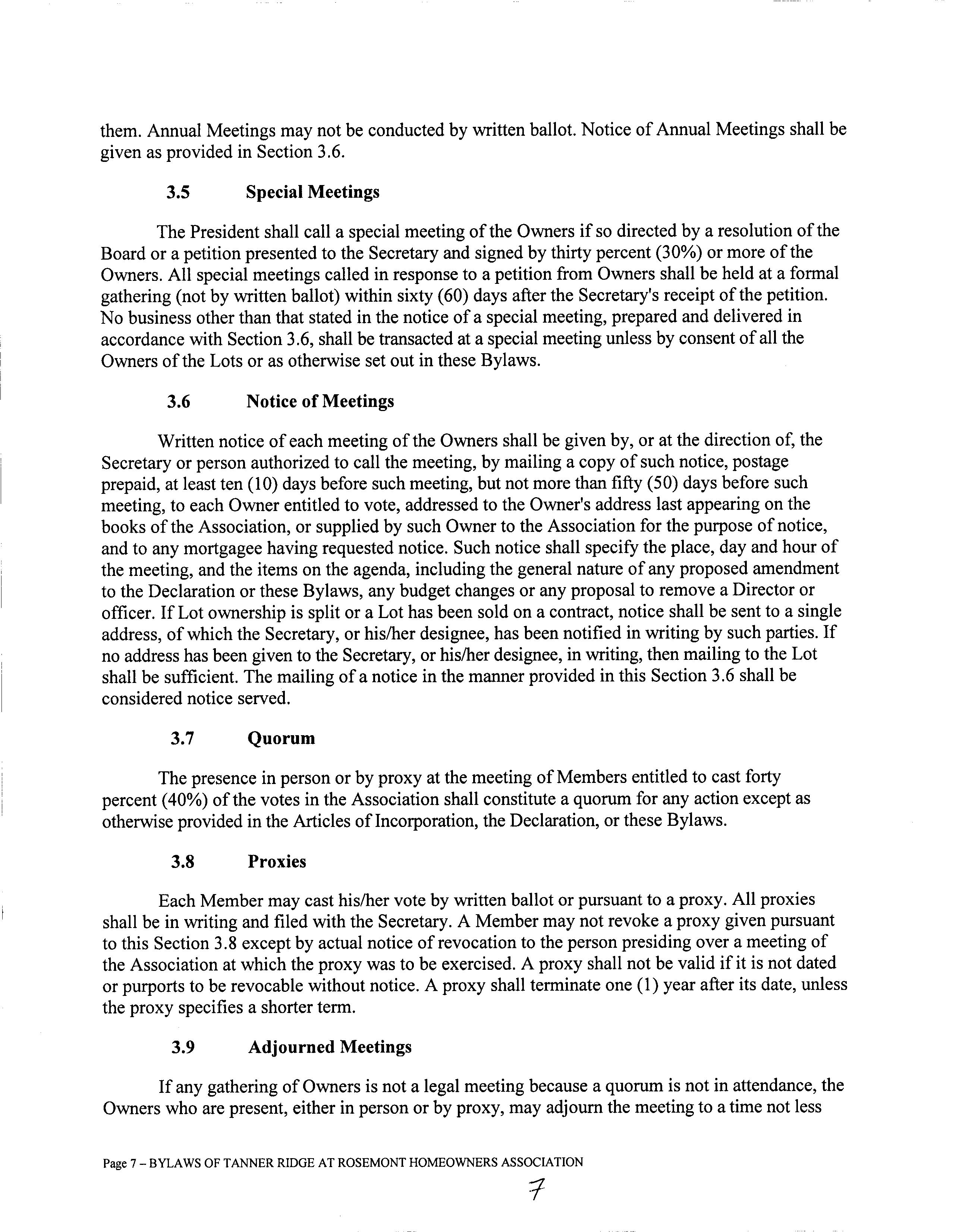 them. Annual Meetings may not be conducted by written ballot. Notice of Annual Meetings shall be given as provided in Section 3.6.

3.5 Special Meetings

The President shall call a special meeting of the Owners if so directed by a resolution of the Board or a petition presented to the Secretary and signed by thirty percent (30%) or more of the Owners. All special meetings called in response to a petition from Owners shall be held at a formal gathering (not by written ballot) within sixty (60) days after the Secretary's receipt of the petition. No business other than that stated in the notice of a special meeting, prepared and delivered in accordance with Section 3.6, shall be transacted at a special meeting unless by consent of all the Owners of the Lots or as otherwise set out in these Bylaws.

3.6 Notice of Meetings

Written notice of each meeting of the Owners shall be given by, or at the direction of, the Secretary or person authorized to call the meeting, by mailing a copy of such notice, postage prepaid, at least ten (10) days before such meeting, but not more than fifty (50) days before such meeting, to each Owner entitled to vote, addressed to the Owner's address last appearing on the books of the Association, or supplied by such Owner to the Association for the purpose of notice, and to any mortgagee having requested notice. Such notice shall specify the place, day and hour of the meeting, and the items on the agenda, including the general nature of any proposed amendment to the Declaration or these Bylaws, any budget changes or any proposal to remove a Director or officer. If Lot ownership is split or a Lot has been sold on a contract, notice shall be sent to a single address, of which the Secretary, or his/her designee, has been notified in writing by such parties. If no address has been given to the Secretary, or his/her designee, in writing, then mailing to the Lot shall be sufficient. The mailing of a notice in the manner provided in this Section 3.6 shall be considered notice served.

3.7 Quorum

The presence in person or by proxy at the meeting of Members entitled to cast forty percent (40%) of the votes in the Association shall constitute a quorum for any action except as otherwise provided in the Articles of Incorporation, the Declaration, or these Bylaws.

3.8 Proxies

Each Member may cast his/her vote by written ballot or pursuant to a proxy. All proxies shall be in writing and filed with the Secretary. A Member may not revoke a proxy given pursuant to this Section 3.8 except by actual notice of revocation to the person presiding over a meeting of the Association at which the proxy was to be exercised. A proxy shall not be valid if it is not dated or purports to be revocable without notice. A proxy shall terminate one (1) year after its date, unless the proxy specifies a shorter term.

3.9 Adjourned Meetings

If any gathering of Owners is not a legal meeting because a quorum is not in attendance, the Owners who are present, either in person or by proxy, may adjourn the meeting to a time not less

Page 7 – BYLAWS OF TANNER RIDGE AT ROSEMONT HOMEOWNERS ASSOCIATION

7